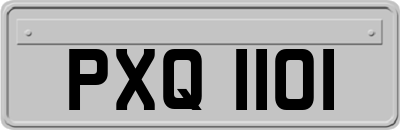 PXQ 1101